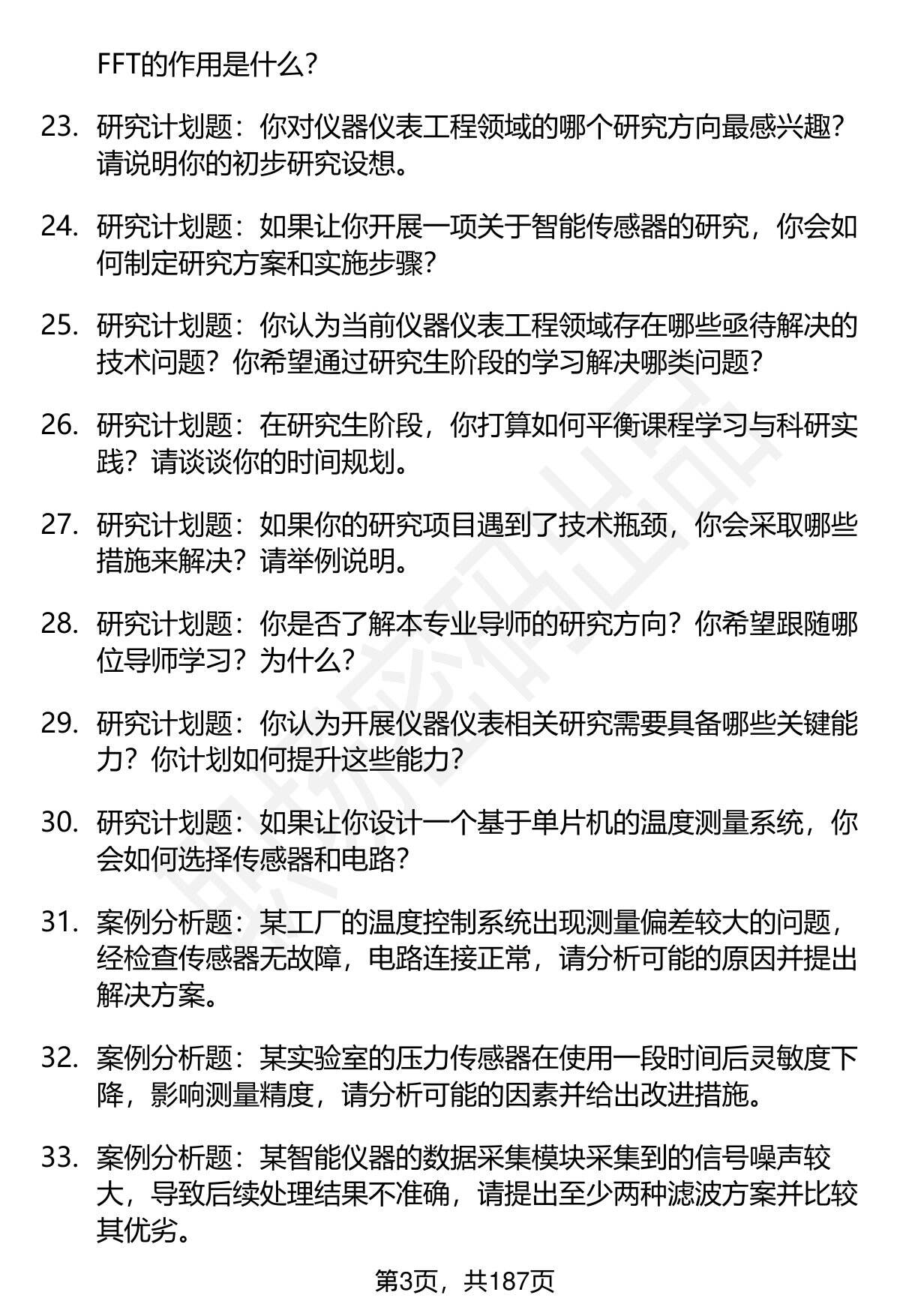 FFT的作用是什么？

23. 研究计划题：你对仪器仪表工程领域的哪个研究方向最感兴趣？请说明你的初步研究设想。

24. 研究计划题：如果让你开展一项关于智能传感器的研究，你会如何制定研究方案和实施步骤？

25. 研究计划题：你认为当前仪器仪表工程领域存在哪些亟待解决的技术问题？你希望通过研究生阶段的学习解决哪类问题？

26. 研究计划题：在研究生阶段，你打算如何平衡课程学习与科研实践？请谈谈你的时间规划。

27. 研究计划题：如果你的研究项目遇到了技术瓶颈，你会采取哪些措施来解决？请举例说明。

28. 研究计划题：你是否了解本专业导师的研究方向？你希望跟随哪位导师学习？为什么？

29. 研究计划题：你认为开展仪器仪表相关研究需要具备哪些关键能力？你计划如何提升这些能力？

30. 研究计划题：如果让你设计一个基于单片机的温度测量系统，你会如何选择传感器和电路？

31. 案例分析题：某工厂的温度控制系统出现测量偏差较大的问题，经检查传感器无故障，电路连接正常，请分析可能的原因并提出解决方案。

32. 案例分析题：某实验室的压力传感器在使用一段时间后灵敏度下降，影响测量精度，请分析可能的因素并给出改进措施。

33. 案例分析题：某智能仪器的数据采集模块采集到的信号噪声较大，导致后续处理结果不准确，请提出至少两种滤波方案并比较其优劣。

第3页，共187页